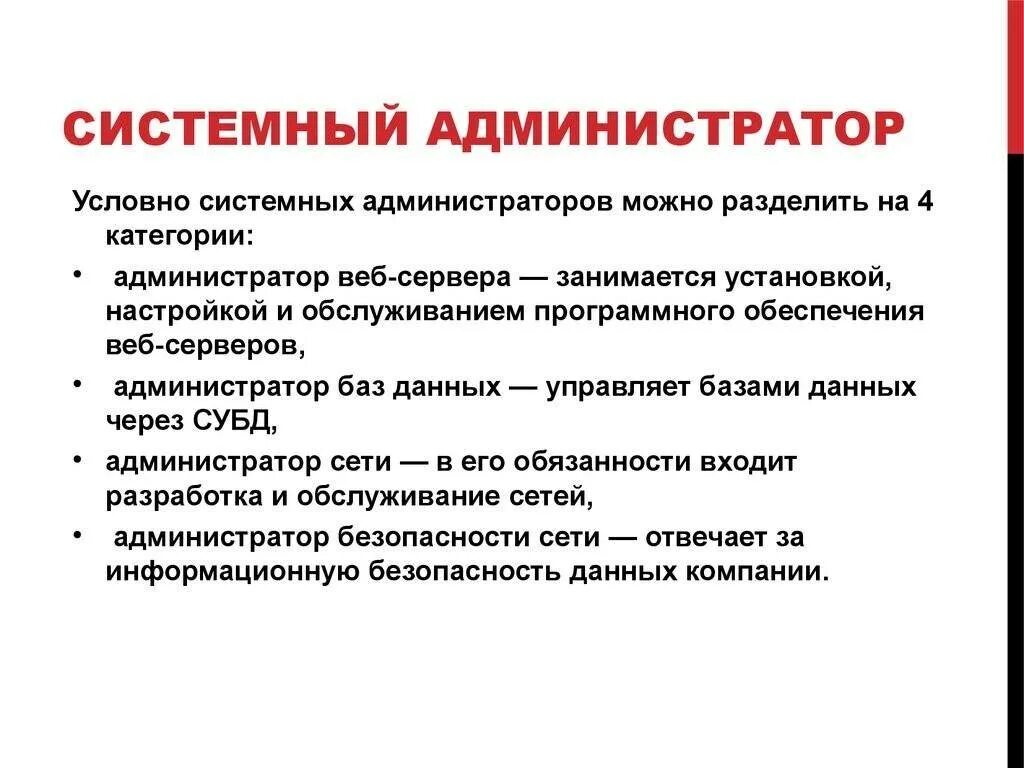 СИСТЕМНЫЙ АДМИНИСТРАТОР

Условно системных администраторов можно разделить на 4 категории:

• администратор веб-сервера — занимается установкой, настройкой и обслуживанием программного обеспечения веб-серверов,

• администратор баз данных — управляет базами данных через СУБД,

• администратор сети — в его обязанности входит разработка и обслуживание сетей,

• администратор безопасности сети — отвечает за информационную безопасность данных компании.